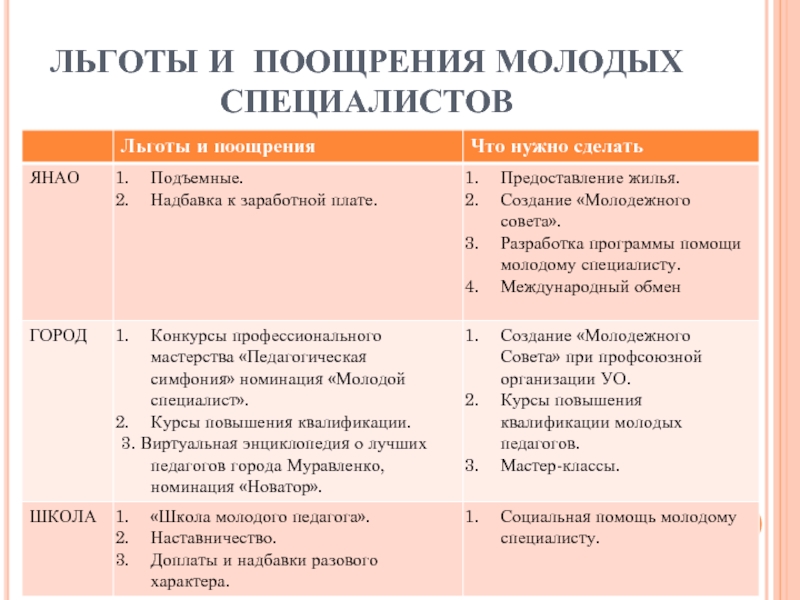 ЛЬГОТЫ И ПООЩРЕНИЯ МОЛОДЫХ СПЕЦИАЛИСТОВ

| | Льготы и поощрения | Что нужно сделать |
|---|---|---|
| ЯНАО | 1. Подъемные. 2. Надбавка к заработной плате. | 1. Предоставление жилья. 2. Создание «Молодежного совета». 3. Разработка программы помощи молодому специалисту. 4. Международный обмен |
| ГОРОД | 1. Конкурсы профессионального мастерства «Педагогическая симфония» номинация «Молодой специалист». 2. Курсы повышения квалификации. 3. Виртуальная энциклопедия о лучших педагогов города Муравленко, номинация «Новатор». | 1. Создание «Молодежного Совета» при профсоюзной организации УО. 2. Курсы повышения квалификации молодых педагогов. 3. Мастер-классы. |
| ШКОЛА | 1. «Школа молодого педагога». 2. Наставничество. 3. Доплаты и надбавки разового характера. | 1. Социальная помощь молодому специалисту. |